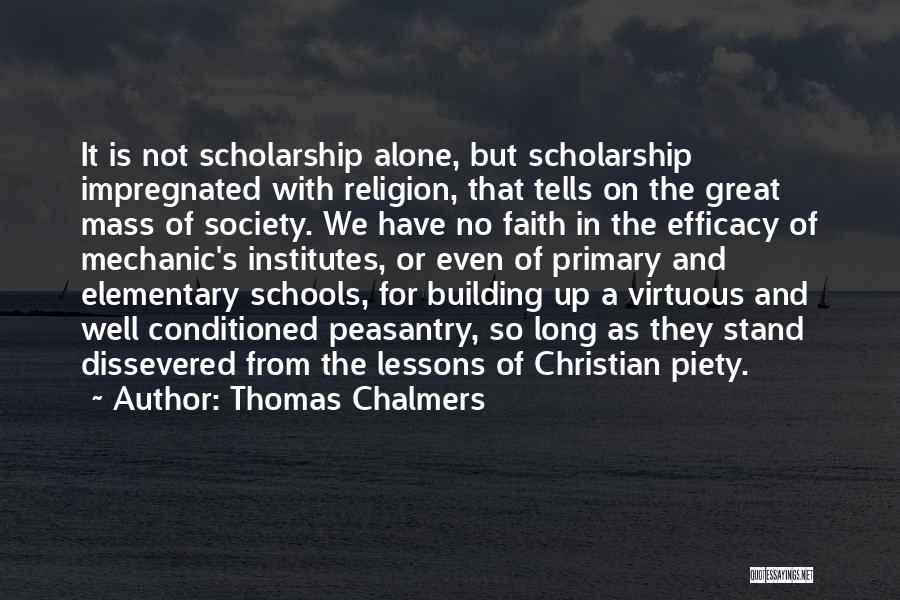 It is not scholarship alone, but scholarship impregnated with religion, that tells on the great mass of society. We have no faith in the efficacy of mechanic's institutes, or even of primary and elementary schools, for building up a virtuous and well conditioned peasantry, so long as they stand dissevered from the lessons of Christian piety.

~ Author: Thomas Chalmers

QUOTESSAYINGS.NET